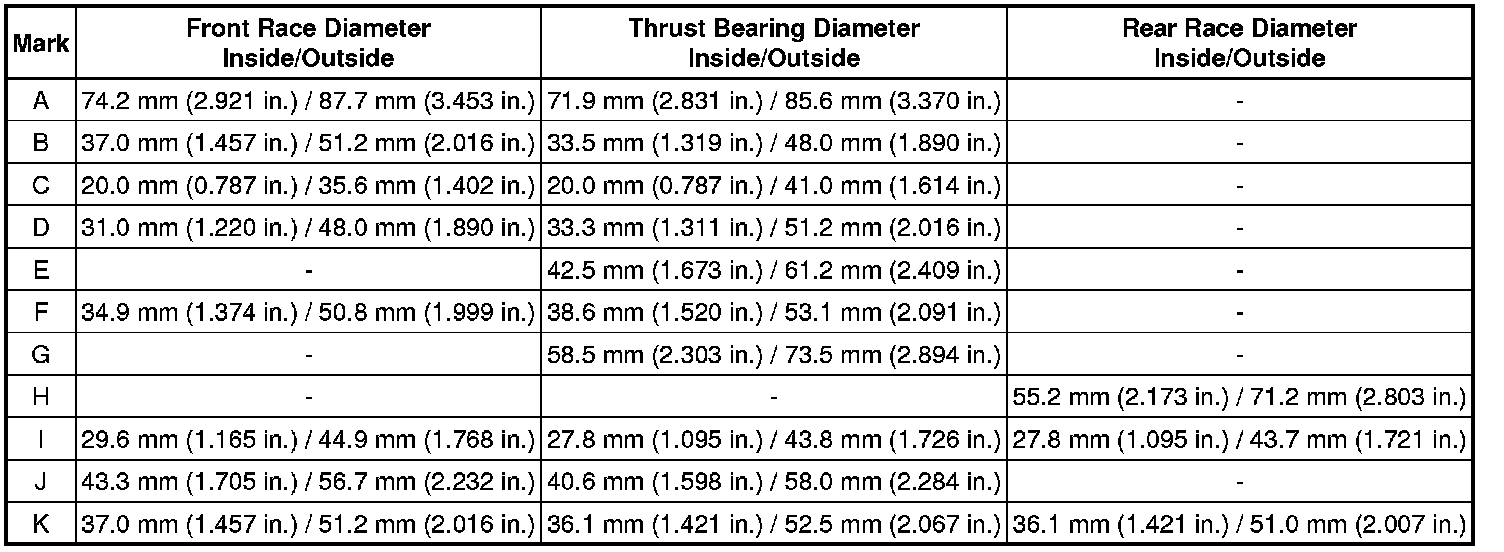 | Mark | Front Race Diameter Inside/Outside | Thrust Bearing Diameter Inside/Outside | Rear Race Diameter Inside/Outside |
|---|---|---|---|
| A | 74.2 mm (2.921 in.) / 87.7 mm (3.453 in.) | 71.9 mm (2.831 in.) / 85.6 mm (3.370 in.) | - |
| B | 37.0 mm (1.457 in.) / 51.2 mm (2.016 in.) | 33.5 mm (1.319 in.) / 48.0 mm (1.890 in.) | - |
| C | 20.0 mm (0.787 in.) / 35.6 mm (1.402 in.) | 20.0 mm (0.787 in.) / 41.0 mm (1.614 in.) | - |
| D | 31.0 mm (1.220 in.) / 48.0 mm (1.890 in.) | 33.3 mm (1.311 in.) / 51.2 mm (2.016 in.) | - |
| E | - | 42.5 mm (1.673 in.) / 61.2 mm (2.409 in.) | - |
| F | 34.9 mm (1.374 in.) / 50.8 mm (1.999 in.) | 38.6 mm (1.520 in.) / 53.1 mm (2.091 in.) | - |
| G | - | 58.5 mm (2.303 in.) / 73.5 mm (2.894 in.) | - |
| H | - | - | 55.2 mm (2.173 in.) / 71.2 mm (2.803 in.) |
| I | 29.6 mm (1.165 in.) / 44.9 mm (1.768 in.) | 27.8 mm (1.095 in.) / 43.8 mm (1.726 in.) | 27.8 mm (1.095 in.) / 43.7 mm (1.721 in.) |
| J | 43.3 mm (1.705 in.) / 56.7 mm (2.232 in.) | 40.6 mm (1.598 in.) / 58.0 mm (2.284 in.) | - |
| K | 37.0 mm (1.457 in.) / 51.2 mm (2.016 in.) | 36.1 mm (1.421 in.) / 52.5 mm (2.067 in.) | 36.1 mm (1.421 in.) / 51.0 mm (2.007 in.) |